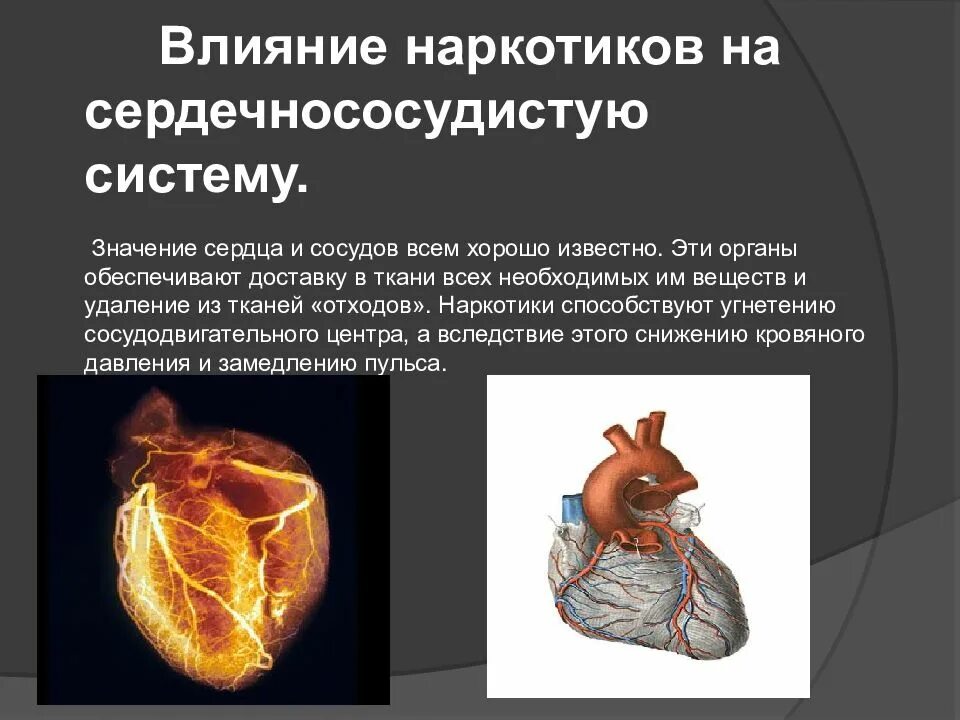 Влияние наркотиков на сердечнососудистую систему.

Значение сердца и сосудов всем хорошо известно. Эти органы обеспечивают доставку в ткани всех необходимых им веществ и удаление из тканей «отходов». Наркотики способствуют угнетению сосудодвигательного центра, а вследствие этого снижению кровяного давления и замедлению пульса.